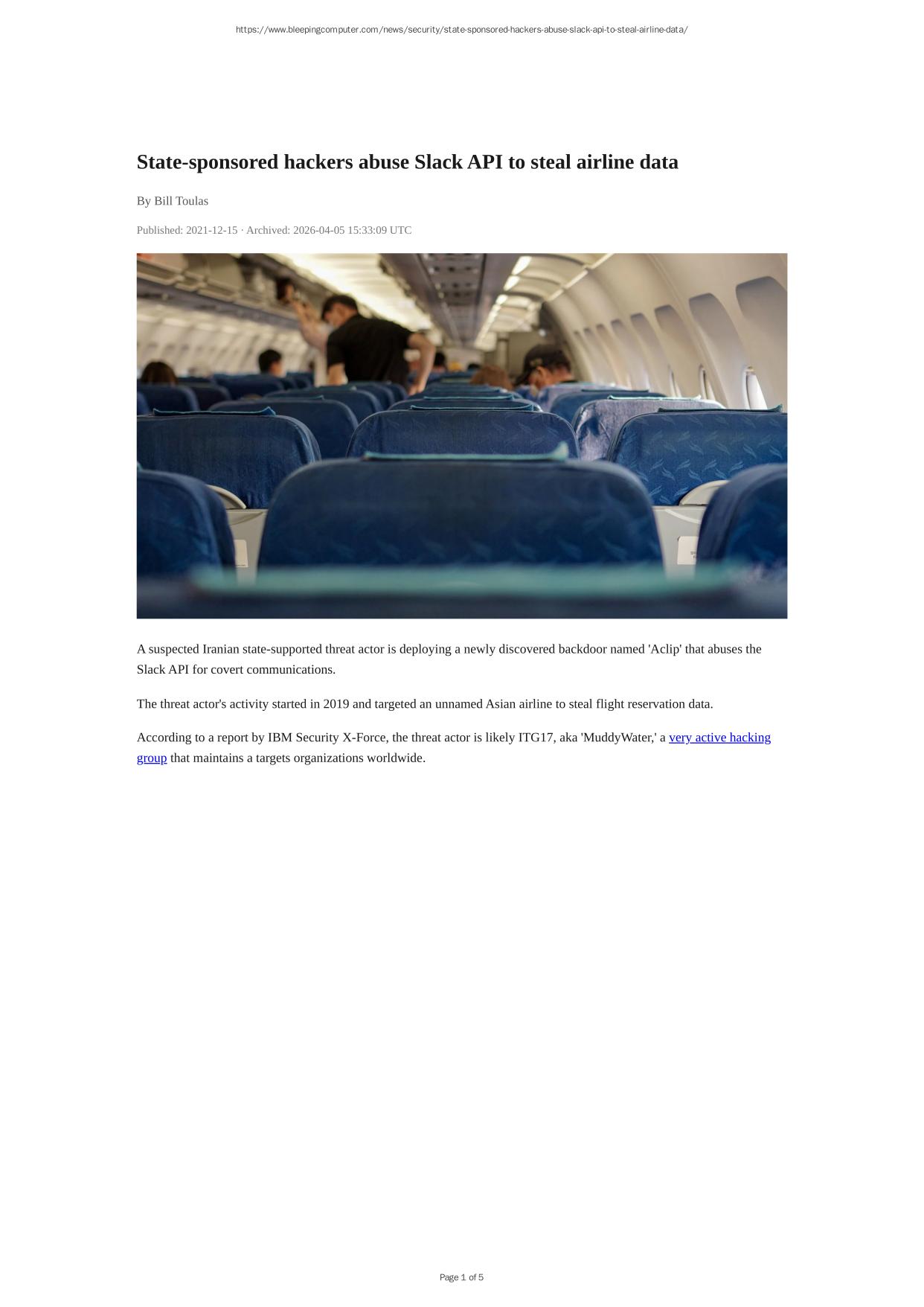 https://www.bleepingcomputer.com/news/security/state-sponsored-hackers-abuse-slack-api-to-steal-airline-data/

State-sponsored hackers abuse Slack API to steal airline data

By Bill Toulas

Published: 2021-12-15 · Archived: 2026-04-05 15:33:09 UTC

A suspected Iranian state-supported threat actor is deploying a newly discovered backdoor named 'Aclip' that abuses the Slack API for covert communications.

The threat actor's activity started in 2019 and targeted an unnamed Asian airline to steal flight reservation data.

According to a report by IBM Security X-Force, the threat actor is likely ITG17, aka 'MuddyWater,' a very active hacking group that maintains a targets organizations worldwide.

Page 1 of 5